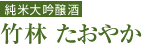 純米大吟醸酒
竹林 たおやか